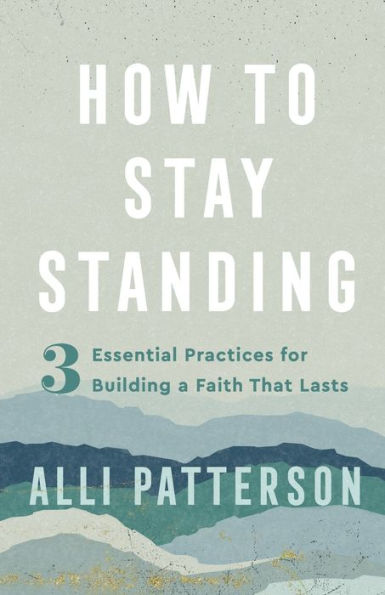 HOW TO
STAY
STANDING

3 Essential Practices for Building a Faith That Lasts

ALLI PATTERSON